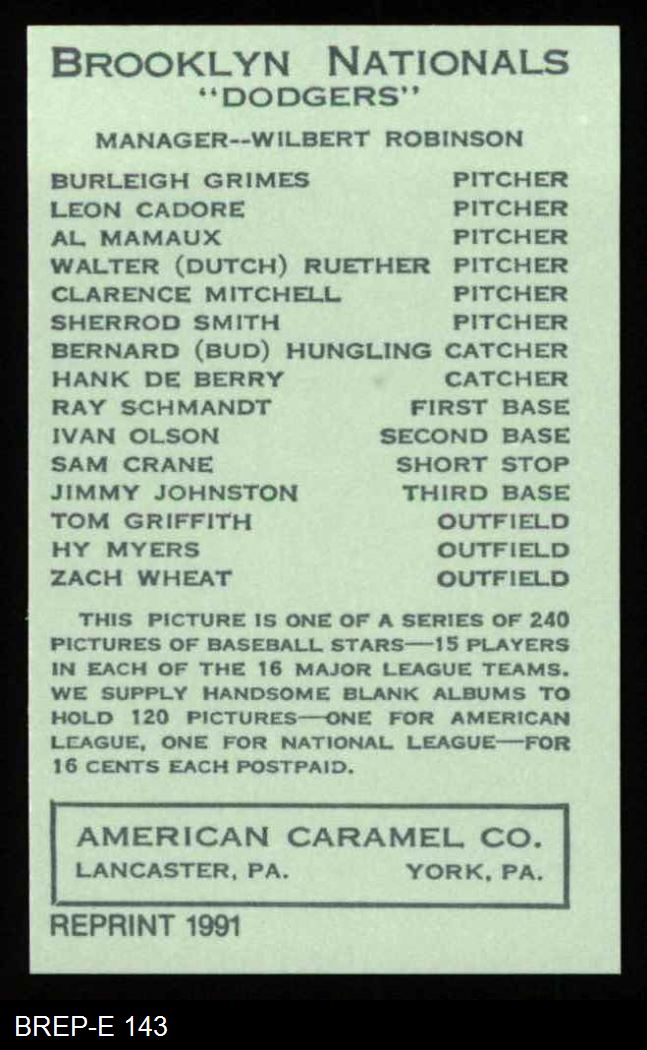 BROOKLYN NATIONALS
"DODGERS"

MANAGER--WILBERT ROBINSON

BURLEIGH GRIMES PITCHER
LEON CADORE PITCHER
AL MAMAUX PITCHER
WALTER (DUTCH) RUETHER PITCHER
CLARENCE MITCHELL PITCHER
SHERROD SMITH PITCHER
BERNARD (BUD) HUNGLING CATCHER
HANK DE BERRY CATCHER
RAY SCHMANDT FIRST BASE
IVAN OLSON SECOND BASE
SAM CRANE SHORT STOP
JIMMY JOHNSTON THIRD BASE
TOM GRIFFITH OUTFIELD
HY MYERS OUTFIELD
ZACH WHEAT OUTFIELD

THIS PICTURE IS ONE OF A SERIES OF 240 PICTURES OF BASEBALL STARS—15 PLAYERS IN EACH OF THE 16 MAJOR LEAGUE TEAMS. WE SUPPLY HANDSOME BLANK ALBUMS TO HOLD 120 PICTURES—ONE FOR AMERICAN LEAGUE, ONE FOR NATIONAL LEAGUE—FOR 16 CENTS EACH POSTPAID.

AMERICAN CARAMEL CO.
LANCASTER, PA. YORK, PA.

REPRINT 1991

BREP-E 143